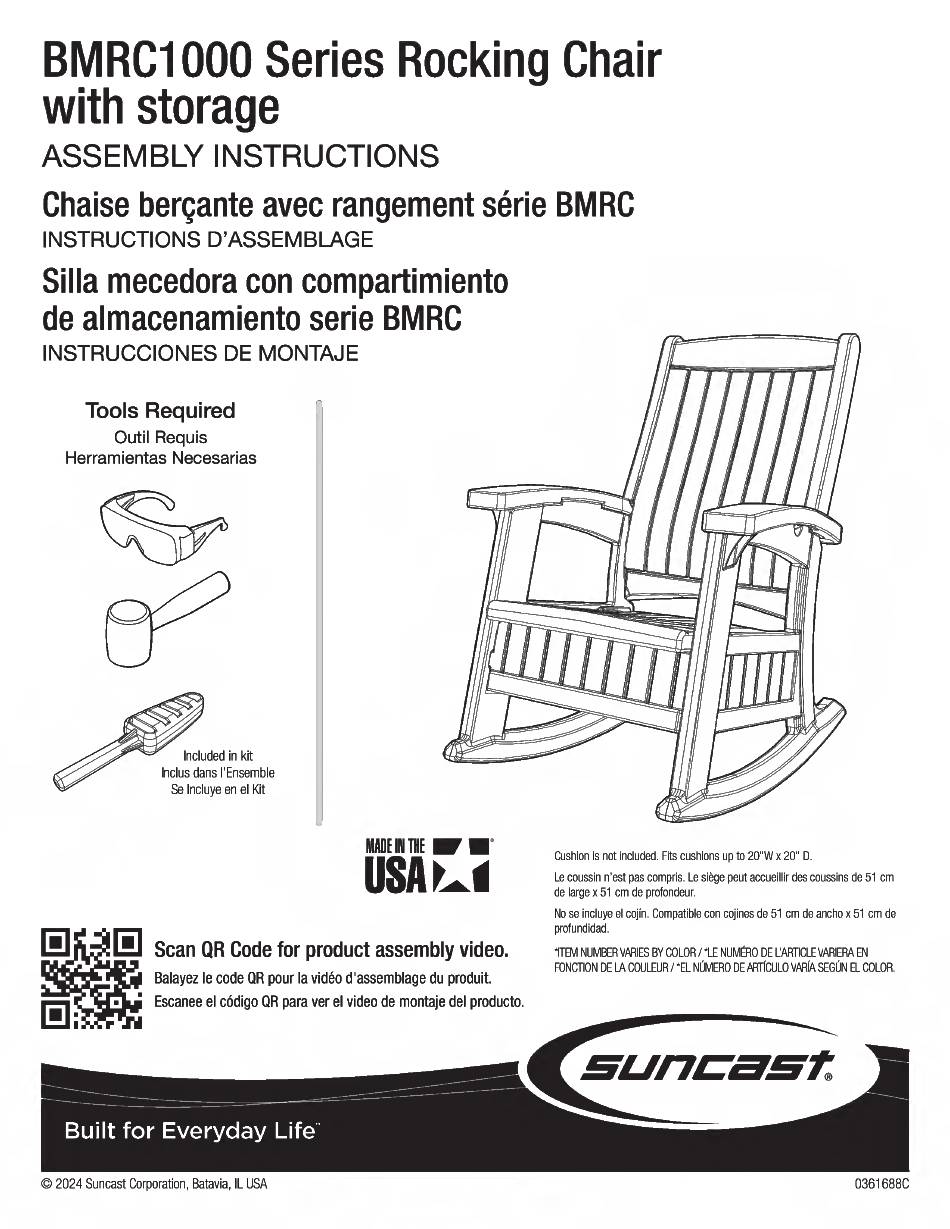 BMRC1000 Series Rocking Chair with storage
ASSEMBLY INSTRUCTIONS

Chaise berçante avec rangement série BMRC
INSTRUCTIONS D'ASSEMBLAGE

Silla mecedora con compartimiento de almacenamiento serie BMRC
INSTRUCCIONES DE MONTAJE

Tools Required
Outil Requis
Herramientas Necesarias

Included in kit
Inclus dans l'Ensemble
Se Incluye en el Kit

MADE IN THE USA

Cushion is not included. Fits cushions up to 20"W x 20" D.

Le coussin n'est pas compris. Le siège peut accueillir des coussins de 51 cm de large x 51 cm de profondeur.

No se incluye el cojín. Compatible con cojines de 51 cm de ancho x 51 cm de profundidad.

*ITEM NUMBER VARIES BY COLOR / *LE NUMÉRO DE L'ARTICLE VARIERA EN FONCTION DE LA COULEUR / *EL NÚMERO DE ARTÍCULO VARÍA SEGÚN EL COLOR.

Scan QR Code for product assembly video.
Balayez le code QR pour la vidéo d'assemblage du produit.
Escanee el código QR para ver el video de montaje del producto.

suncast

Built for Everyday Life™

© 2024 Suncast Corporation, Batavia, IL USA

0361688C